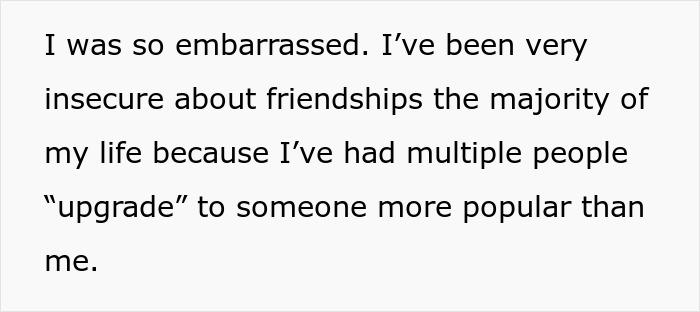 I was so embarrassed. I’ve been very insecure about friendships the majority of my life because I’ve had multiple people “upgrade” to someone more popular than me.